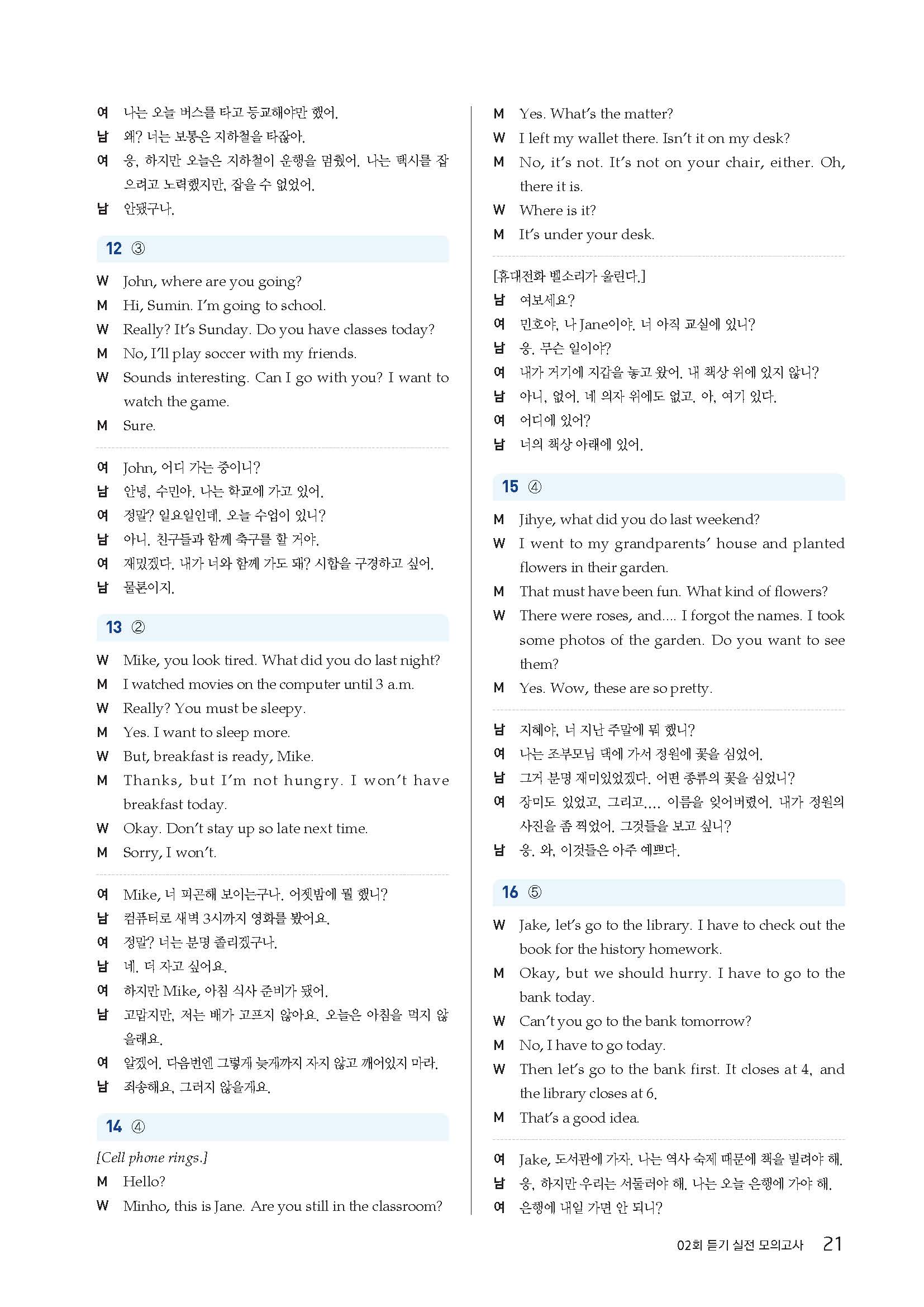 여 나는 오늘 버스를 타고 등교해야만 했어.
남 왜? 너는 보통은 지하철을 타잖아.
여 응, 하지만 오늘은 지하철이 운행을 멈췄어. 나는 택시를 잡으려고 노력했지만, 잡을 수 없었어.
남 안됐구나.

12 ③

W John, where are you going?
M Hi, Sumin. I'm going to school.
W Really? It's Sunday. Do you have classes today?
M No, I'll play soccer with my friends.
W Sounds interesting. Can I go with you? I want to watch the game.
M Sure.

여 John, 어디 가는 중이니?
남 안녕, 수민아. 나는 학교에 가고 있어.
여 정말? 일요일인데. 오늘 수업이 있니?
남 아니. 친구들과 함께 축구를 할 거야.
여 재밌겠다. 내가 너와 함께 가도 돼? 시합을 구경하고 싶어.
남 물론이지.

13 ②

W Mike, you look tired. What did you do last night?
M I watched movies on the computer until 3 a.m.
W Really? You must be sleepy.
M Yes. I want to sleep more.
W But, breakfast is ready, Mike.
M Thanks, but I'm not hungry. I won't have breakfast today.
W Okay. Don't stay up so late next time.
M Sorry, I won't.

여 Mike, 너 피곤해 보이는구나. 어젯밤에 뭘 했니?
남 컴퓨터로 새벽 3시까지 영화를 봤어요.
여 정말? 너는 분명 졸리겠구나.
남 네. 더 자고 싶어요.
여 하지만 Mike, 아침 식사 준비가 됐어.
남 고맙지만, 저는 배가 고프지 않아요. 오늘은 아침을 먹지 않을래요.
여 알겠어. 다음번엔 그렇게 늦게까지 자지 않고 깨어있지 마라.
남 죄송해요, 그러지 않을게요.

14 ④

[Cell phone rings.]
M Hello?
W Minho, this is Jane. Are you still in the classroom?
M Yes. What's the matter?
W I left my wallet there. Isn't it on my desk?
M No, it's not. It's not on your chair, either. Oh, there it is.
W Where is it?
M It's under your desk.

[휴대전화 벨소리가 울린다.]
남 여보세요?
여 민호야, 나 Jane이야. 너 아직 교실에 있니?
남 응. 무슨 일이야?
여 내가 거기에 지갑을 놓고 왔어. 내 책상 위에 있지 않니?
남 아니, 없어. 네 의자 위에도 없고. 아, 여기 있다.
여 어디에 있어?
남 너의 책상 아래에 있어.

15 ④

M Jihye, what did you do last weekend?
W I went to my grandparents' house and planted flowers in their garden.
M That must have been fun. What kind of flowers?
W There were roses, and.... I forgot the names. I took some photos of the garden. Do you want to see them?
M Yes. Wow, these are so pretty.

남 지혜야, 너 지난 주말에 뭐 했니?
여 나는 조부모님 댁에 가서 정원에 꽃을 심었어.
남 그거 분명 재미있었겠다. 어떤 종류의 꽃을 심었니?
여 장미도 있었고, 그리고.... 이름을 잊어버렸어. 내가 정원의 사진을 좀 찍었어. 그것들을 보고 싶니?
남 응. 와, 이것들은 아주 예쁘다.

16 ⑤

W Jake, let's go to the library. I have to check out the book for the history homework.
M Okay, but we should hurry. I have to go to the bank today.
W Can't you go to the bank tomorrow?
M No, I have to go today.
W Then let's go to the bank first. It closes at 4, and the library closes at 6.
M That's a good idea.

여 Jake, 도서관에 가자. 나는 역사 숙제 때문에 책을 빌려야 해.
남 응, 하지만 우리는 서둘러야 해. 나는 오늘 은행에 가야 해.
여 은행에 내일 가면 안 되니?

02회 듣기 실전 모의고사 21